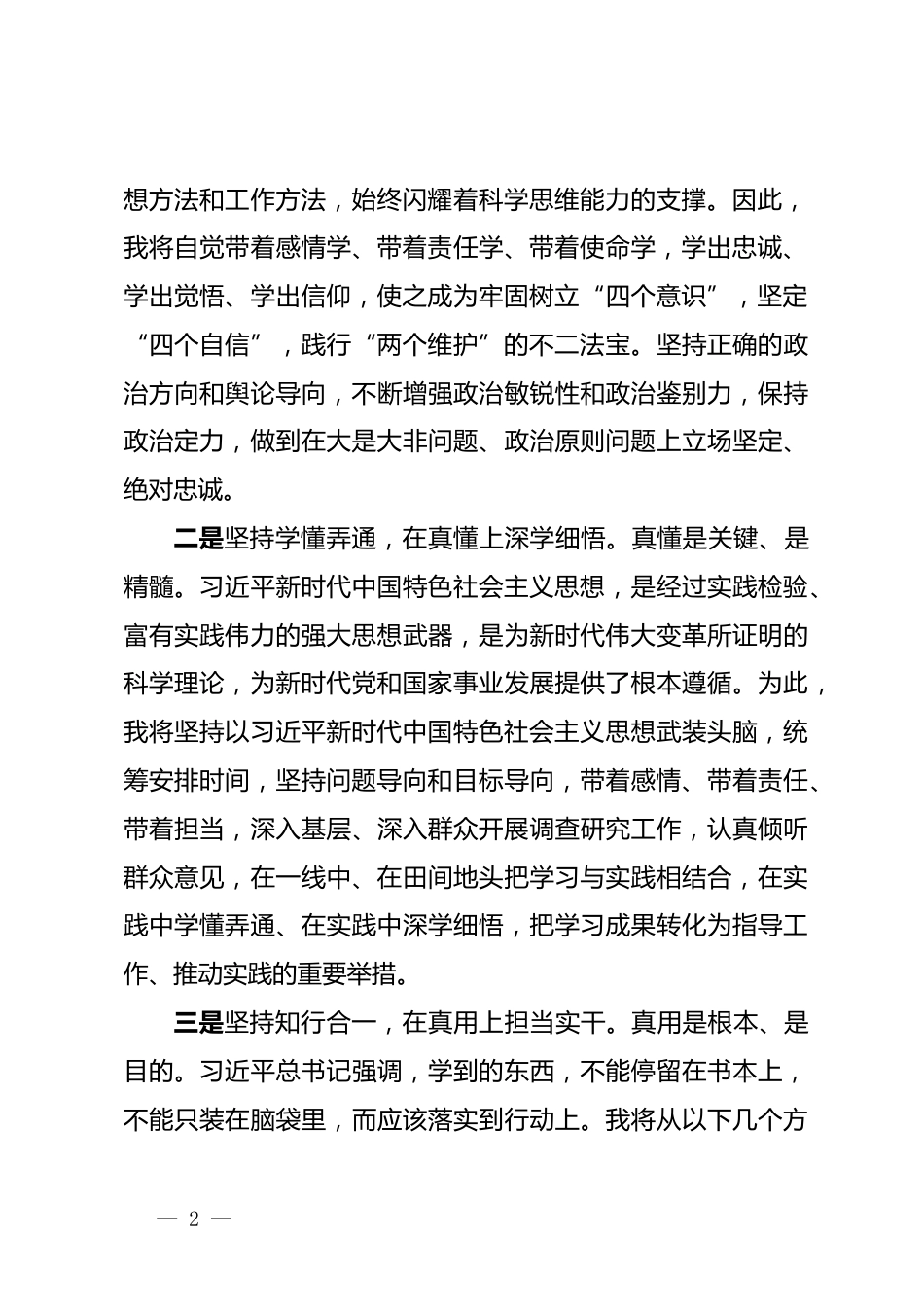 想方法和工作方法，始终闪耀着科学思维能力的支撑。因此，我将自觉带着感情学、带着责任学、带着使命学，学出忠诚、学出觉悟、学出信仰，使之成为牢固树立“四个意识”，坚定“四个自信”，践行“两个维护”的不二法宝。坚持正确的政治方向和舆论导向，不断增强政治敏锐性和政治鉴别力，保持政治定力，做到在大是大非问题、政治原则问题上立场坚定、绝对忠诚。

二是坚持学懂弄通，在真懂上深学细悟。真懂是关键、是精髓。习近平新时代中国特色社会主义思想，是经过实践检验、富有实践伟力的强大思想武器，是为新时代伟大变革所证明的科学理论，为新时代党和国家事业发展提供了根本遵循。为此，我将坚持以习近平新时代中国特色社会主义思想武装头脑，统筹安排时间，坚持问题导向和目标导向，带着感情、带着责任、带着担当，深入基层、深入群众开展调查研究工作，认真倾听群众意见，在一线中、在田间地头把学习与实践相结合，在实践中学懂弄通、在实践中深学细悟，把学习成果转化为指导工作、推动实践的重要举措。

三是坚持知行合一，在真用上担当实干。真用是根本、是目的。习近平总书记强调，学到的东西，不能停留在书本上，不能只装在脑袋里，而应该落实到行动上。我将从以下几个方

— 2 —